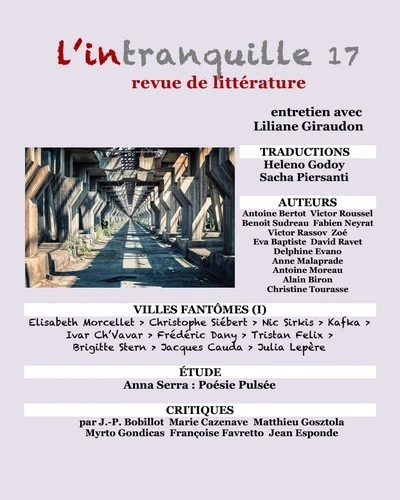 L'intranquille 17
revue de littérature

entretien avec
Liliane Giraudon

TRADUCTIONS
Heleno Godoy
Sacha Piersanti

AUTEURS
Antoine Bertot Victor Roussel
Benoit Sudreau Fabien Neyrat
Victor Rassov Zoé
Eva Baptiste David Ravet
Delphine Evano
Anne Malaprade
Antoine Moreau
Alain Biron
Christine Tourasse

VILLES FANTÔMES (I)
Elisabeth Morcellet > Christophe Siébert > Nic Sirkis > Kafka > Ivar Ch'Vavar > Frédéric Dany > Tristan Felix > Brigitte Stern > Jacques Cauda > Julia Lepère

ÉTUDE
Anna Serra : Poésie Pulsée

CRITIQUES
par J.-P. Bobillot Marie Cazenave Matthieu Gosztola
Myrto Gondicas Françoise Favretto Jean Esponde